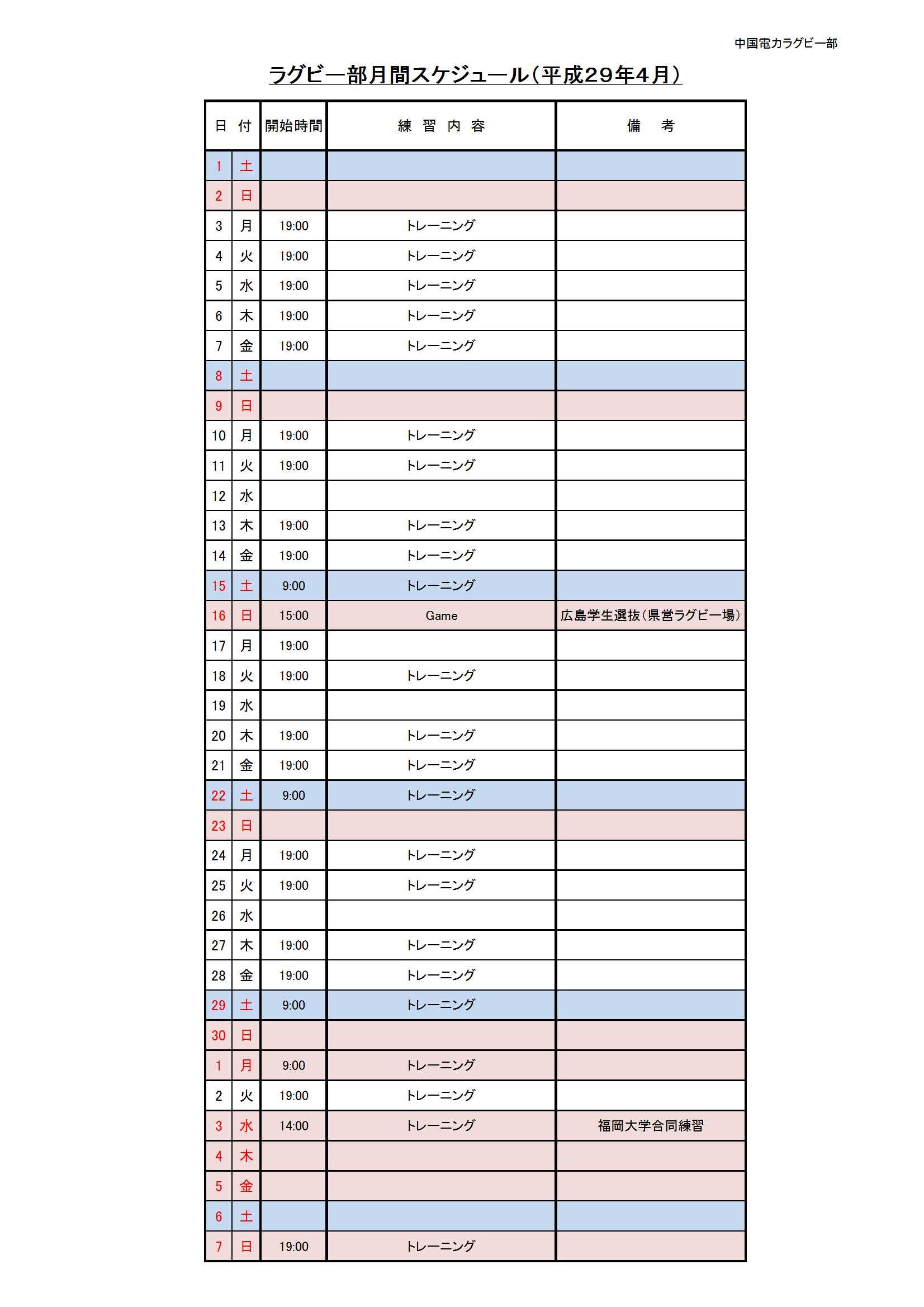 中国電力ラグビー部

ラグビー部月間スケジュール（平成29年4月）

| 日 | 付 | 開始時間 | 練 習 内 容 | 備 考 |
|---|---|---|---|---|
| 1 | 土 | | | |
| 2 | 日 | | | |
| 3 | 月 | 19:00 | トレーニング | |
| 4 | 火 | 19:00 | トレーニング | |
| 5 | 水 | 19:00 | トレーニング | |
| 6 | 木 | 19:00 | トレーニング | |
| 7 | 金 | 19:00 | トレーニング | |
| 8 | 土 | | | |
| 9 | 日 | | | |
| 10 | 月 | 19:00 | トレーニング | |
| 11 | 火 | 19:00 | トレーニング | |
| 12 | 水 | | | |
| 13 | 木 | 19:00 | トレーニング | |
| 14 | 金 | 19:00 | トレーニング | |
| 15 | 土 | 9:00 | トレーニング | |
| 16 | 日 | 15:00 | Game | 広島学生選抜（県営ラグビー場） |
| 17 | 月 | 19:00 | | |
| 18 | 火 | 19:00 | トレーニング | |
| 19 | 水 | | | |
| 20 | 木 | 19:00 | トレーニング | |
| 21 | 金 | 19:00 | トレーニング | |
| 22 | 土 | 9:00 | トレーニング | |
| 23 | 日 | | | |
| 24 | 月 | 19:00 | トレーニング | |
| 25 | 火 | 19:00 | トレーニング | |
| 26 | 水 | | | |
| 27 | 木 | 19:00 | トレーニング | |
| 28 | 金 | 19:00 | トレーニング | |
| 29 | 土 | 9:00 | トレーニング | |
| 30 | 日 | | | |
| 1 | 月 | 9:00 | トレーニング | |
| 2 | 火 | 19:00 | トレーニング | |
| 3 | 水 | 14:00 | トレーニング | 福岡大学合同練習 |
| 4 | 木 | | | |
| 5 | 金 | | | |
| 6 | 土 | | | |
| 7 | 日 | 19:00 | トレーニング | |